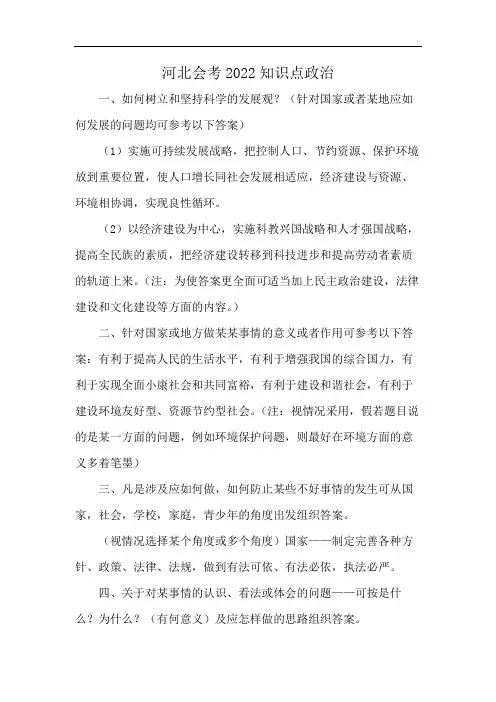 河北会考2022知识点政治

一、如何树立和坚持科学的发展观？（针对国家或者某地应如何发展的问题均可参考以下答案）

（1）实施可持续发展战略，把控制人口、节约资源、保护环境放到重要位置，使人口增长同社会发展相适应，经济建设与资源、环境相协调，实现良性循环。

（2）以经济建设为中心，实施科教兴国战略和人才强国战略，提高全民族的素质，把经济建设转移到科技进步和提高劳动者素质的轨道上来。（注：为使答案更全面可适当加上民主政治建设，法律建设和文化建设等方面的内容。）

二、针对国家或地方做某某事情的意义或者作用可参考以下答案：有利于提高人民的生活水平，有利于增强我国的综合国力，有利于实现全面小康社会和共同富裕，有利于建设和谐社会，有利于建设环境友好型、资源节约型社会。（注：视情况采用，假若题目说的是某一方面的问题，例如环境保护问题，则最好在环境方面的意义多着笔墨）

三、凡是涉及应如何做，如何防止某些不好事情的发生可从国家，社会，学校，家庭，青少年的角度出发组织答案。

（视情况选择某个角度或多个角度）国家——制定完善各种方针、政策、法律、法规，做到有法可依、有法必依，执法必严。

四、关于对某事情的认识、看法或体会的问题——可按是什么？为什么？（有何意义）及应怎样做的思路组织答案。